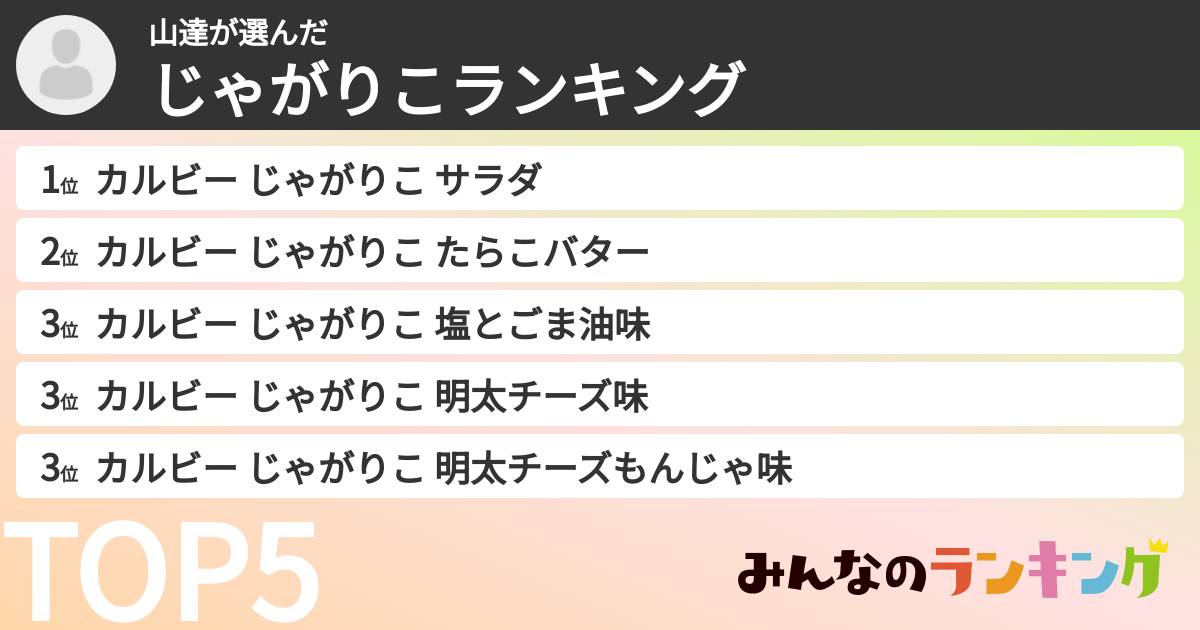 山達が選んだ
じゃがりこランキング

1位 カルビー じゃがりこ サラダ
2位 カルビー じゃがりこ たらこバター
3位 カルビー じゃがりこ 塩とごま油味
3位 カルビー じゃがりこ 明太チーズ味
3位 カルビー じゃがりこ 明太チーズもんじゃ味

TOP5

みんなのランキング